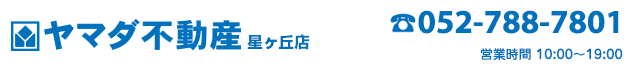 ヤマダ不動産 星ヶ丘店

☎052-788-7801

営業時間 10:00～19:00